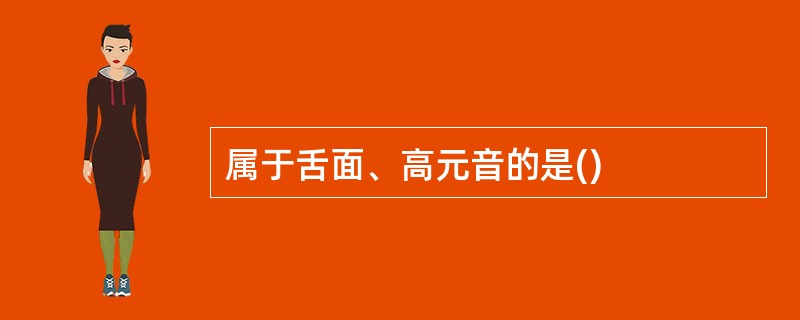 属于舌面、高元音的是()